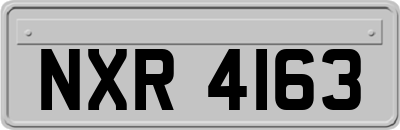 NXR 4163